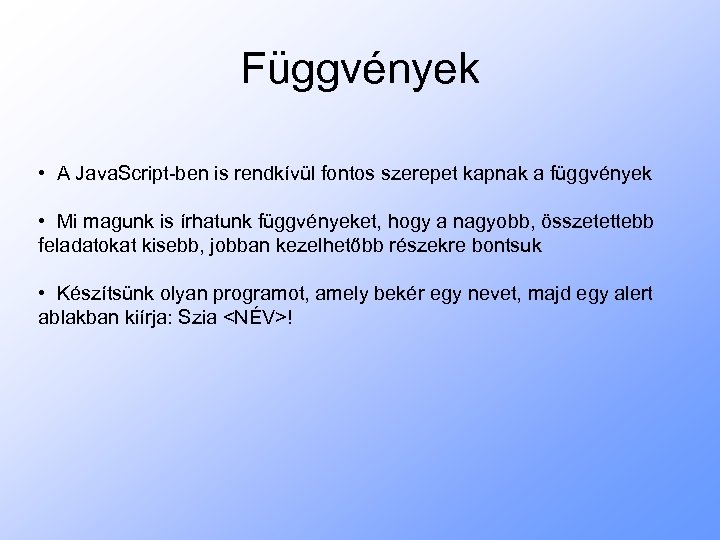 Függvények

• A JavaScript-ben is rendkívül fontos szerepet kapnak a függvények

• Mi magunk is írhatunk függvényeket, hogy a nagyobb, összetettebb feladatokat kisebb, jobban kezelhetőbb részekre bontsuk

• Készítsünk olyan programot, amely bekér egy nevet, majd egy alert ablakban kiírja: Szia <NÉV>!